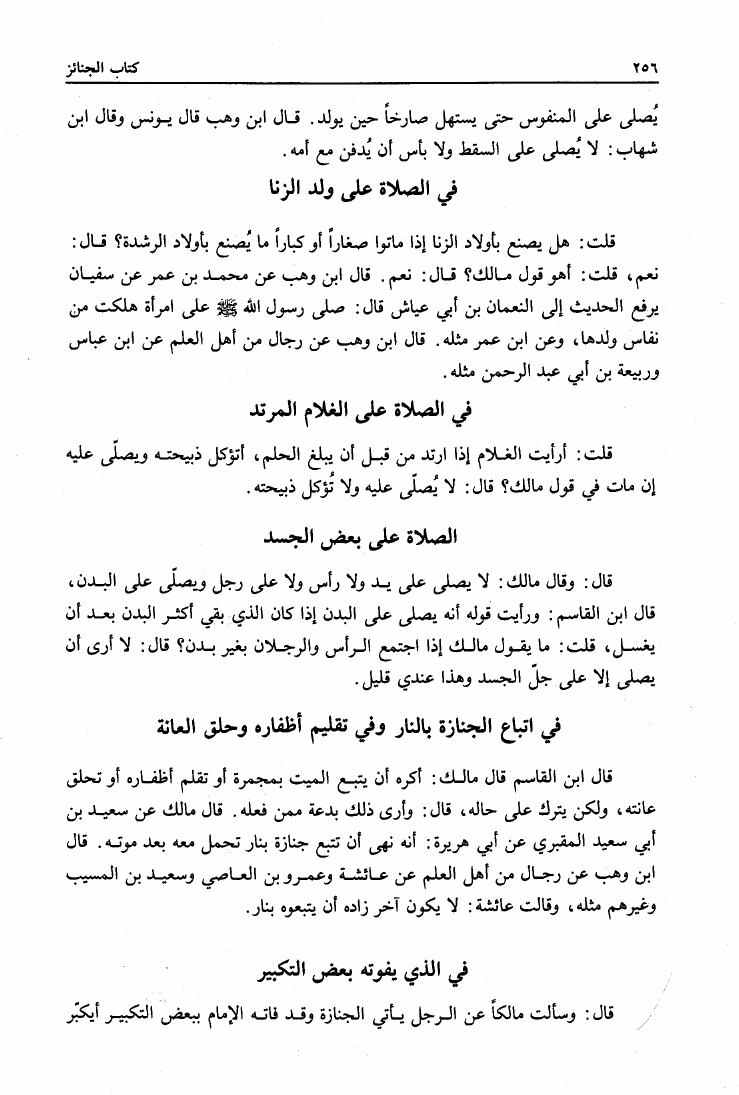 ٢٥٦ كتاب الجنائز

يُصلى على المنفوس حتى يستهل صارخاً حين يولد. قال ابن وهب قال يونس وقال ابن شهاب: لا يُصلى على السقط ولا بأس أن يُدفن مع أمه.

في الصلاة على ولد الزنا

قلت: هل يصنع بأولاد الزنا إذا ماتوا صغاراً أو كباراً ما يُصنع بأولاد الرشدة؟ قال: نعم، قلت: أهو قول مالك؟ قال: نعم. قال ابن وهب عن محمد بن عمر عن سفيان يرفع الحديث إلى النعمان بن أبي عياش قال: صلى رسول الله ﷺ على امرأة هلكت من نفاس ولدها، وعن ابن عمر مثله. قال ابن وهب عن رجال من أهل العلم عن ابن عباس وربيعة بن أبي عبد الرحمن مثله.

في الصلاة على الغلام المرتد

قلت: أرأيت الغلام إذا ارتد من قبل أن يبلغ الحلم، أتؤكل ذبيحته ويصلّى عليه إن مات في قول مالك؟ قال: لا يُصلّى عليه ولا تؤكل ذبيحته.

الصلاة على بعض الجسد

قال: وقال مالك: لا يصلى على يد ولا رأس ولا على رجل ويصلّى على البدن، قال ابن القاسم: ورأيت قوله أنه يصلى على البدن إذا كان الذي بقي أكثر البدن بعد أن يغسل، قلت: ما يقول مالك إذا اجتمع الرأس والرجلان بغير بدن؟ قال: لا أرى أن يصلى إلا على جلّ الجسد وهذا عندي قليل.

في اتباع الجنازة بالنار وفي تقليم أظفاره وحلق العانة

قال ابن القاسم قال مالك: أكره أن يتبع الميت بمجمرة أو تقلم أظفاره أو تحلق عانته، ولكن يترك على حاله، قال: وأرى ذلك بدعة ممن فعله. قال مالك عن سعيد بن أبي سعيد المقبري عن أبي هريرة: أنه نهى أن تتبع جنازة بنار تحمل معه بعد موته. قال ابن وهب عن رجال من أهل العلم عن عائشة وعمرو بن العاصي وسعيد بن المسيب وغيرهم مثله، وقالت عائشة: لا يكون آخر زاده أن يتبعوه بنار.

في الذي يفوته بعض التكبير

قال: وسألت مالكاً عن الرجل يأتي الجنازة وقد فاته الإمام ببعض التكبير أيكبّر